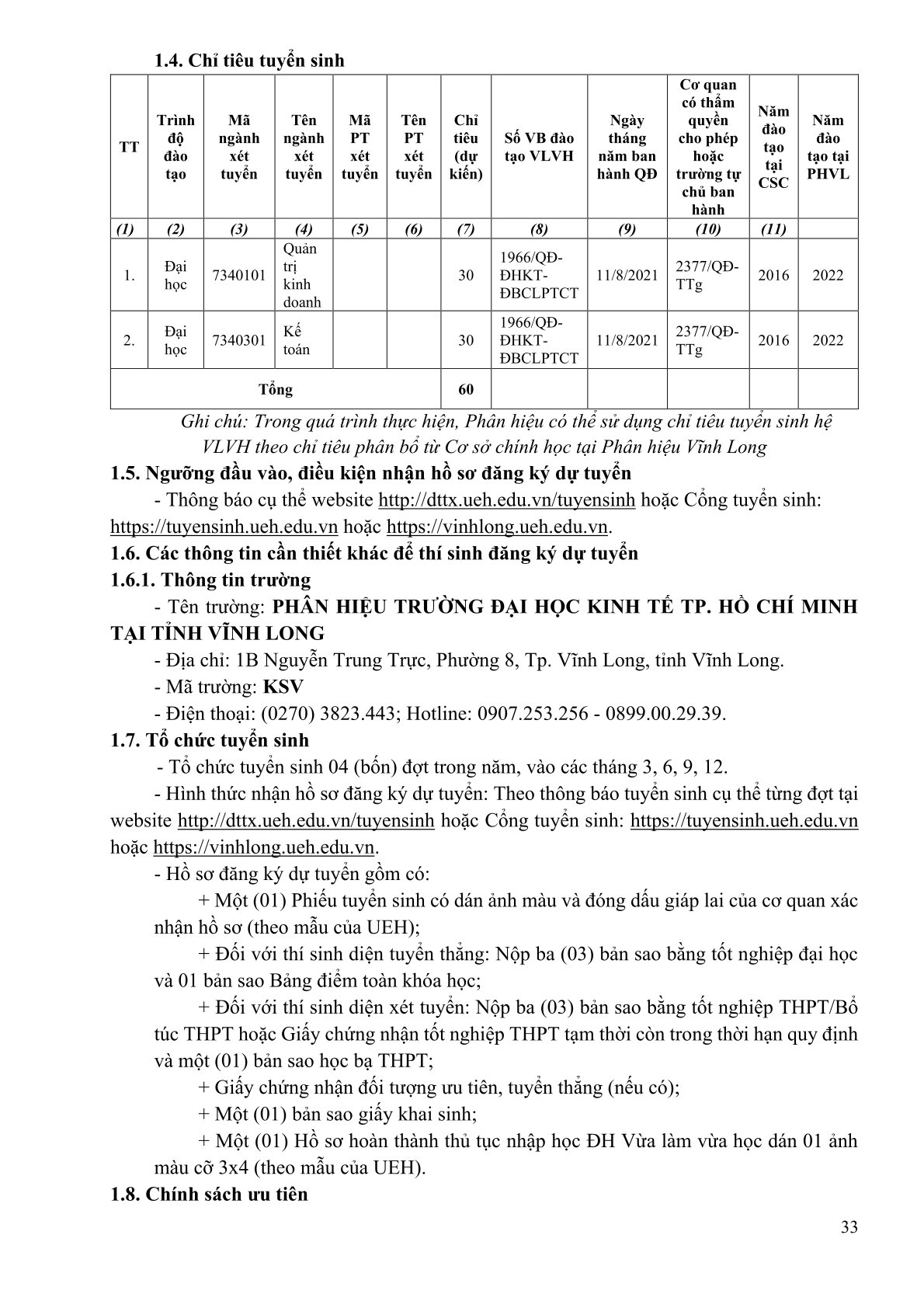 1.4. Chỉ tiêu tuyển sinh

| TT | Trình độ đào tạo | Mã ngành xét tuyển | Tên ngành xét tuyển | Mã PT xét tuyển | Tên PT xét tuyển | Chỉ tiêu (dự kiến) | Số VB đào tạo VLVH | Ngày tháng năm ban hành QĐ | Cơ quan có thẩm quyền cho phép hoặc trường tự chủ ban hành | Năm đào tạo tại CSC | Năm đào tạo tại PHVL |
|---|---|---|---|---|---|---|---|---|---|---|---|
| (1) | (2) | (3) | (4) | (5) | (6) | (7) | (8) | (9) | (10) | (11) | |
| 1. | Đại học | 7340101 | Quản trị kinh doanh | | | 30 | 1966/QĐ-ĐHKT-ĐBCLPTCT | 11/8/2021 | 2377/QĐ-TTg | 2016 | 2022 |
| 2. | Đại học | 7340301 | Kế toán | | | 30 | 1966/QĐ-ĐHKT-ĐBCLPTCT | 11/8/2021 | 2377/QĐ-TTg | 2016 | 2022 |
| Tổng | | | | | | 60 | | | | | |

Ghi chú: Trong quá trình thực hiện, Phân hiệu có thể sử dụng chỉ tiêu tuyển sinh hệ VLVH theo chỉ tiêu phân bổ từ Cơ sở chính học tại Phân hiệu Vĩnh Long

1.5. Ngưỡng đầu vào, điều kiện nhận hồ sơ đăng ký dự tuyển

- Thông báo cụ thể website http://dttx.ueh.edu.vn/tuyensinh hoặc Cổng tuyển sinh: https://tuyensinh.ueh.edu.vn hoặc https://vinhlong.ueh.edu.vn.

1.6. Các thông tin cần thiết khác để thí sinh đăng ký dự tuyển

1.6.1. Thông tin trường

- Tên trường: PHÂN HIỆU TRƯỜNG ĐẠI HỌC KINH TẾ TP. HỒ CHÍ MINH TẠI TỈNH VĨNH LONG

- Địa chỉ: 1B Nguyễn Trung Trực, Phường 8, Tp. Vĩnh Long, tỉnh Vĩnh Long.

- Mã trường: KSV

- Điện thoại: (0270) 3823.443; Hotline: 0907.253.256 - 0899.00.29.39.

1.7. Tổ chức tuyển sinh

- Tổ chức tuyển sinh 04 (bốn) đợt trong năm, vào các tháng 3, 6, 9, 12.

- Hình thức nhận hồ sơ đăng ký dự tuyển: Theo thông báo tuyển sinh cụ thể từng đợt tại website http://dttx.ueh.edu.vn/tuyensinh hoặc Cổng tuyển sinh: https://tuyensinh.ueh.edu.vn hoặc https://vinhlong.ueh.edu.vn.

- Hồ sơ đăng ký dự tuyển gồm có:

+ Một (01) Phiếu tuyển sinh có dán ảnh màu và đóng dấu giáp lai của cơ quan xác nhận hồ sơ (theo mẫu của UEH);

+ Đối với thí sinh diện tuyển thẳng: Nộp ba (03) bản sao bằng tốt nghiệp đại học và 01 bản sao Bảng điểm toàn khóa học;

+ Đối với thí sinh diện xét tuyển: Nộp ba (03) bản sao bằng tốt nghiệp THPT/Bổ túc THPT hoặc Giấy chứng nhận tốt nghiệp THPT tạm thời còn trong thời hạn quy định và một (01) bản sao học bạ THPT;

+ Giấy chứng nhận đối tượng ưu tiên, tuyển thẳng (nếu có);

+ Một (01) bản sao giấy khai sinh;

+ Một (01) Hồ sơ hoàn thành thủ tục nhập học ĐH Vừa làm vừa học dán 01 ảnh màu cỡ 3x4 (theo mẫu của UEH).

1.8. Chính sách ưu tiên

33